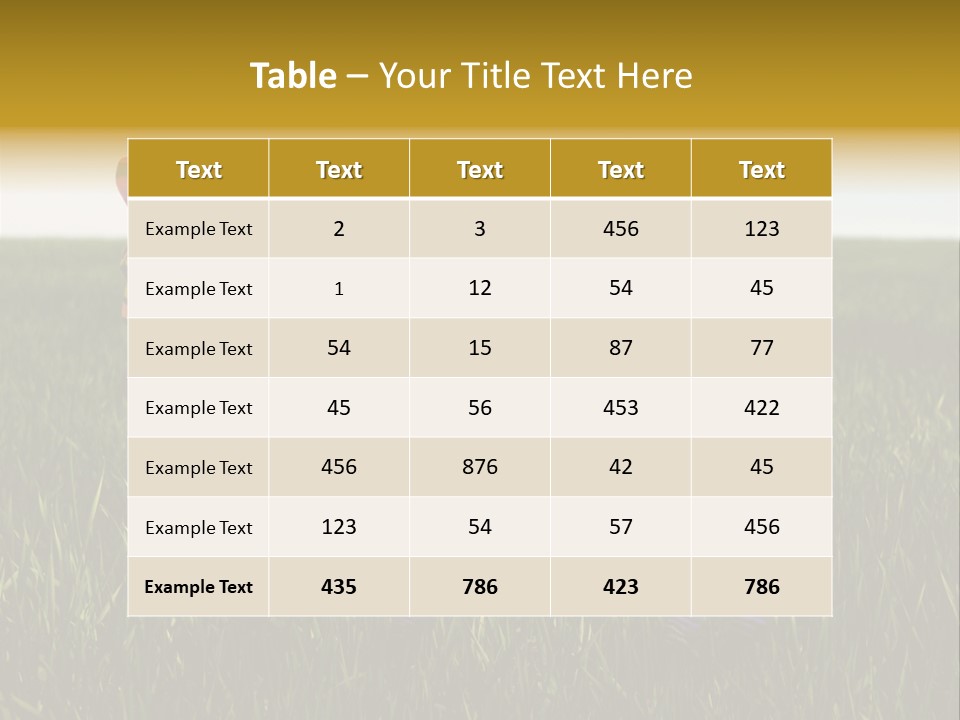 Table – Your Title Text Here

| Text | Text | Text | Text | Text |
|---|---|---|---|---|
| Example Text | 2 | 3 | 456 | 123 |
| Example Text | 1 | 12 | 54 | 45 |
| Example Text | 54 | 15 | 87 | 77 |
| Example Text | 45 | 56 | 453 | 422 |
| Example Text | 456 | 876 | 42 | 45 |
| Example Text | 123 | 54 | 57 | 456 |
| Example Text | 435 | 786 | 423 | 786 |